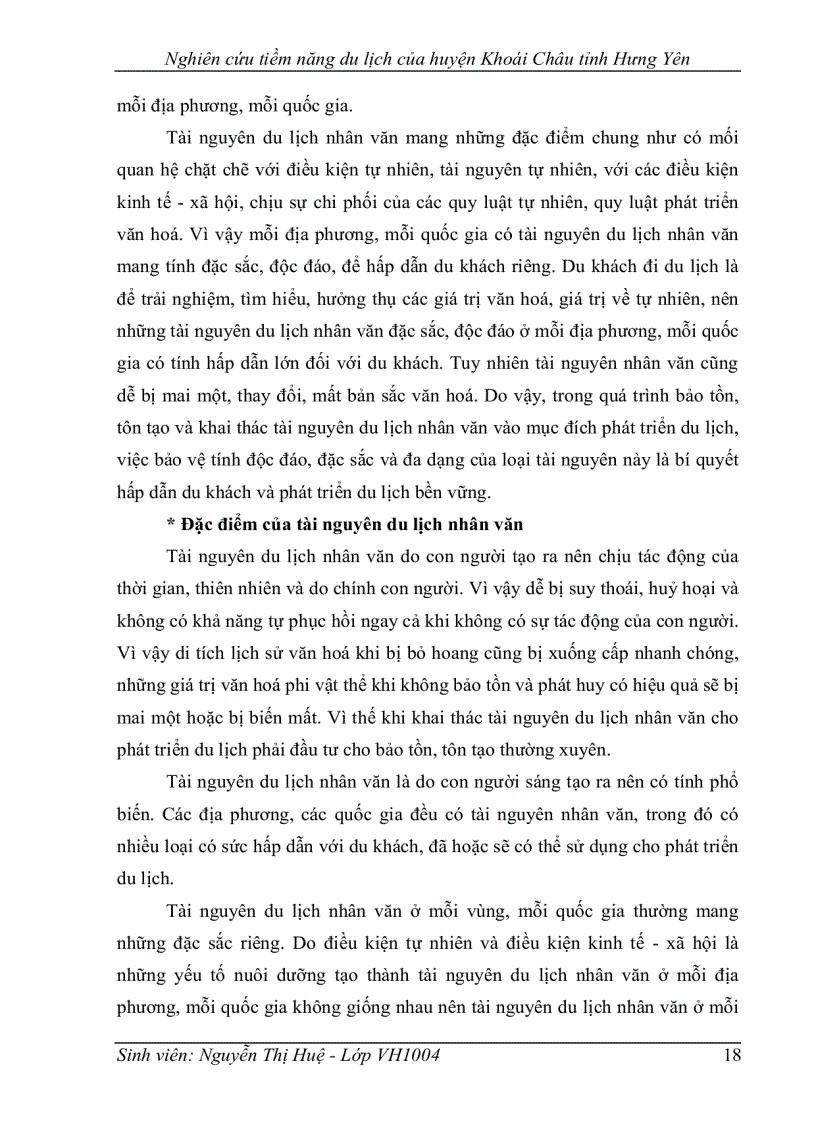 Nghiên cứu tiềm năng du lịch của huyện Khoái Châu tỉnh Hưng Yên

mỗi địa phương, mỗi quốc gia.

Tài nguyên du lịch nhân văn mang những đặc điểm chung như có mối quan hệ chặt chẽ với điều kiện tự nhiên, tài nguyên tự nhiên, với các điều kiện kinh tế - xã hội, chịu sự chi phối của các quy luật tự nhiên, quy luật phát triển văn hoá. Vì vậy mỗi địa phương, mỗi quốc gia có tài nguyên du lịch nhân văn mang tính đặc sắc, độc đáo, để hấp dẫn du khách riêng. Du khách đi du lịch là để trải nghiệm, tìm hiểu, hưởng thụ các giá trị văn hoá, giá trị về tự nhiên, nên những tài nguyên du lịch nhân văn đặc sắc, độc đáo ở mỗi địa phương, mỗi quốc gia có tính hấp dẫn lớn đối với du khách. Tuy nhiên tài nguyên nhân văn cũng dễ bị mai một, thay đổi, mất bản sắc văn hoá. Do vậy, trong quá trình bảo tồn, tôn tạo và khai thác tài nguyên du lịch nhân văn vào mục đích phát triển du lịch, việc bảo vệ tính độc đáo, đặc sắc và đa dạng của loại tài nguyên này là bí quyết hấp dẫn du khách và phát triển du lịch bền vững.

* Đặc điểm của tài nguyên du lịch nhân văn

Tài nguyên du lịch nhân văn do con người tạo ra nên chịu tác động của thời gian, thiên nhiên và do chính con người. Vì vậy dễ bị suy thoái, huỷ hoại và không có khả năng tự phục hồi ngay cả khi không có sự tác động của con người. Vì vậy di tích lịch sử văn hoá khi bị bỏ hoang cũng bị xuống cấp nhanh chóng, những giá trị văn hoá phi vật thể khi không bảo tồn và phát huy có hiệu quả sẽ bị mai một hoặc bị biến mất. Vì thế khi khai thác tài nguyên du lịch nhân văn cho phát triển du lịch phải đầu tư cho bảo tồn, tôn tạo thường xuyên.

Tài nguyên du lịch nhân văn là do con người sáng tạo ra nên có tính phổ biến. Các địa phương, các quốc gia đều có tài nguyên nhân văn, trong đó có nhiều loại có sức hấp dẫn với du khách, đã hoặc sẽ có thể sử dụng cho phát triển du lịch.

Tài nguyên du lịch nhân văn ở mỗi vùng, mỗi quốc gia thường mang những đặc sắc riêng. Do điều kiện tự nhiên và điều kiện kinh tế - xã hội là những yếu tố nuôi dưỡng tạo thành tài nguyên du lịch nhân văn ở mỗi địa phương, mỗi quốc gia không giống nhau nên tài nguyên du lịch nhân văn ở mỗi

Sinh viên: Nguyễn Thị Huệ - Lớp VH1004 18